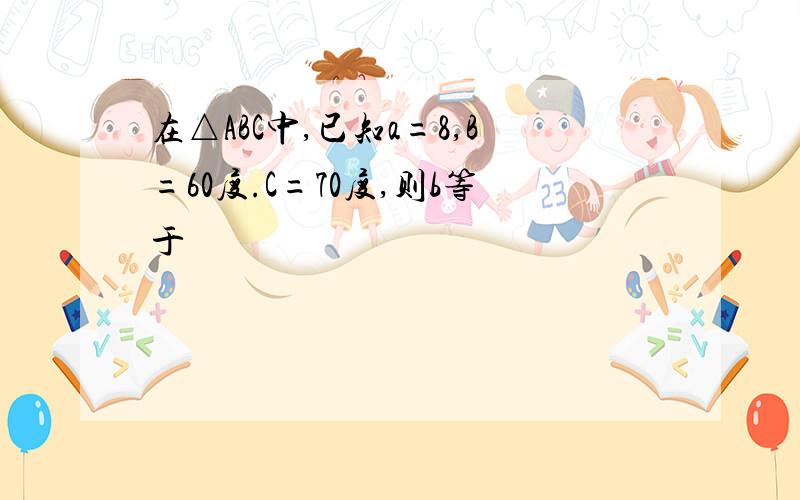 在△ABC中,已知a=8,B=60度.C=70度,则b等于